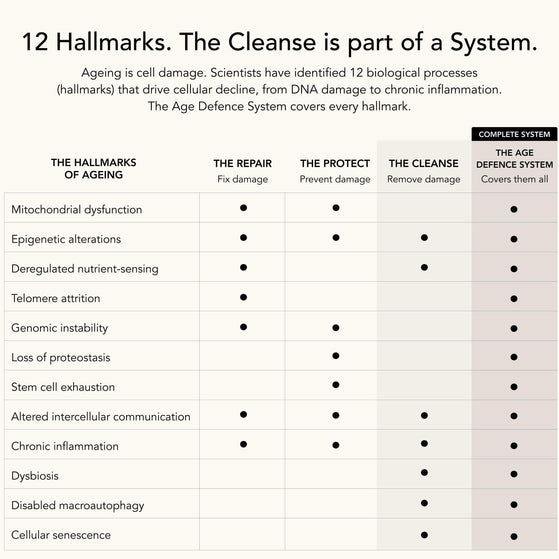 12 Hallmarks. The Cleanse is part of a System.

Ageing is cell damage. Scientists have identified 12 biological processes (hallmarks) that drive cellular decline, from DNA damage to chronic inflammation. The Age Defence System covers every hallmark.

COMPLETE SYSTEM

| THE HALLMARKS OF AGEING | THE REPAIR Fix damage | THE PROTECT Prevent damage | THE CLEANSE Remove damage | THE AGE DEFENCE SYSTEM Covers them all |
|---|---|---|---|---|
| Mitochondrial dysfunction | ● | ● | | ● |
| Epigenetic alterations | ● | ● | ● | ● |
| Deregulated nutrient-sensing | ● | | ● | ● |
| Telomere attrition | ● | | | ● |
| Genomic instability | ● | ● | | ● |
| Loss of proteostasis | | ● | | ● |
| Stem cell exhaustion | | ● | | ● |
| Altered intercellular communication | ● | ● | ● | ● |
| Chronic inflammation | ● | ● | ● | ● |
| Dysbiosis | | | ● | ● |
| Disabled macroautophagy | | | ● | ● |
| Cellular senescence | | | ● | ● |